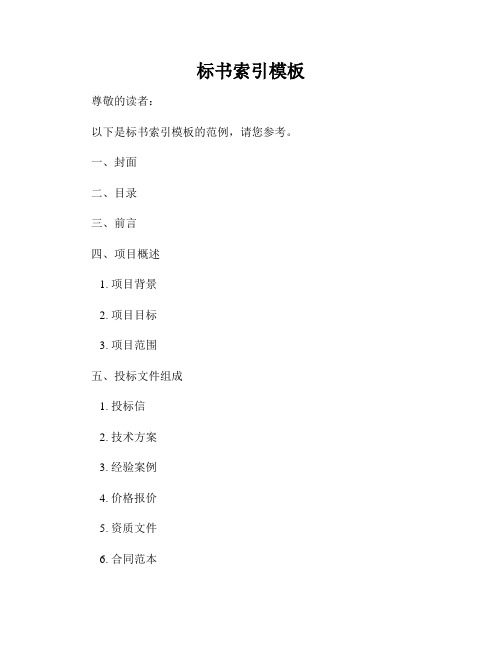 标书索引模板

尊敬的读者：

以下是标书索引模板的范例，请您参考。

一、封面

二、目录

三、前言

四、项目概述

1. 项目背景

2. 项目目标

3. 项目范围

五、投标文件组成

1. 投标信

2. 技术方案

3. 经验案例

4. 价格报价

5. 资质文件

6. 合同范本